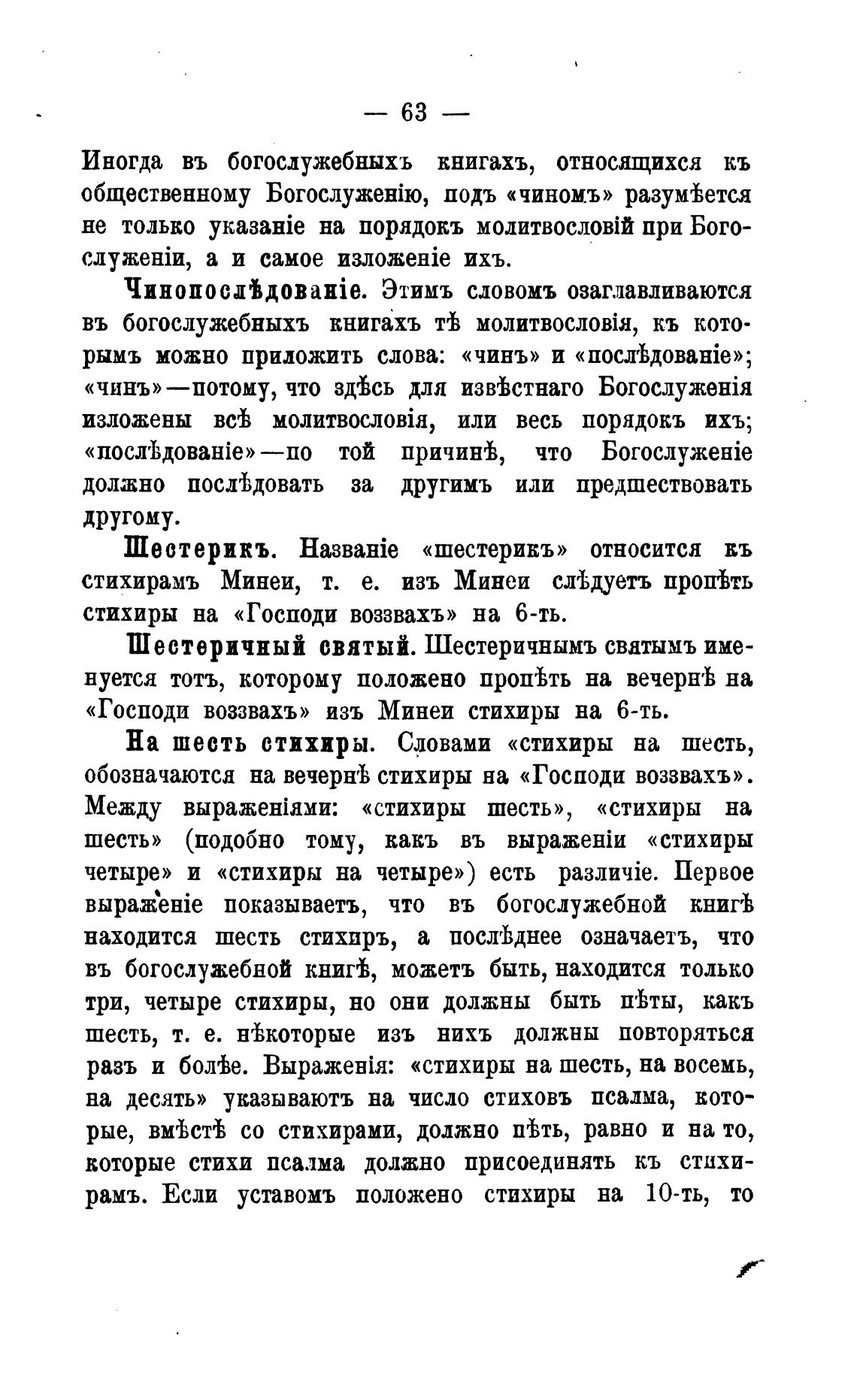 — 63 —

Иногда въ богослужебныхъ книгахъ, относящихся къ общественному Богослуженію, подъ «чиномъ» разумѣется не только указаніе на порядокъ молитвословій при Богослуженіи, а и самое изложеніе ихъ.

Чинопослѣдованіе. Этимъ словомъ озаглавливаются въ богослужебныхъ книгахъ тѣ молитвословія, къ которымъ можно приложить слова: «чинъ» и «послѣдованіе»; «чинъ»—потому, что здѣсь для извѣстнаго Богослуженія изложены всѣ молитвословія, или весь порядокъ ихъ; «послѣдованіе»—по той причинѣ, что Богослуженіе должно послѣдовать за другимъ или предшествовать другому.

Шестерикъ. Названіе «шестерикъ» относится къ стихирамъ Минеи, т. е. изъ Минеи слѣдуетъ пропѣть стихиры на «Господи воззвахъ» на 6-ть.

Шестеричный святый. Шестеричнымъ святымъ именуется тотъ, которому положено пропѣть на вечернѣ на «Господи воззвахъ» изъ Минеи стихиры на 6-ть.

На шесть стихиры. Словами «стихиры на шесть, обозначаются на вечернѣ стихиры на «Господи воззвахъ». Между выраженіями: «стихиры шесть», «стихиры на шесть» (подобно тому, какъ въ выраженіи «стихиры четыре» и «стихиры на четыре») есть различіе. Первое выраженіе показываетъ, что въ богослужебной книгѣ находится шесть стихиръ, а послѣднее означаетъ, что въ богослужебной книгѣ, можетъ быть, находится только три, четыре стихиры, но они должны быть пѣты, какъ шесть, т. е. нѣкоторые изъ нихъ должны повторяться разъ и болѣе. Выраженія: «стихиры на шесть, на восемь, на десять» указываютъ на число стиховъ псалма, которые, вмѣстѣ со стихирами, должно пѣть, равно и на то, которые стихи псалма должно присоединять къ стихирамъ. Если уставомъ положено стихиры на 10-ть, то